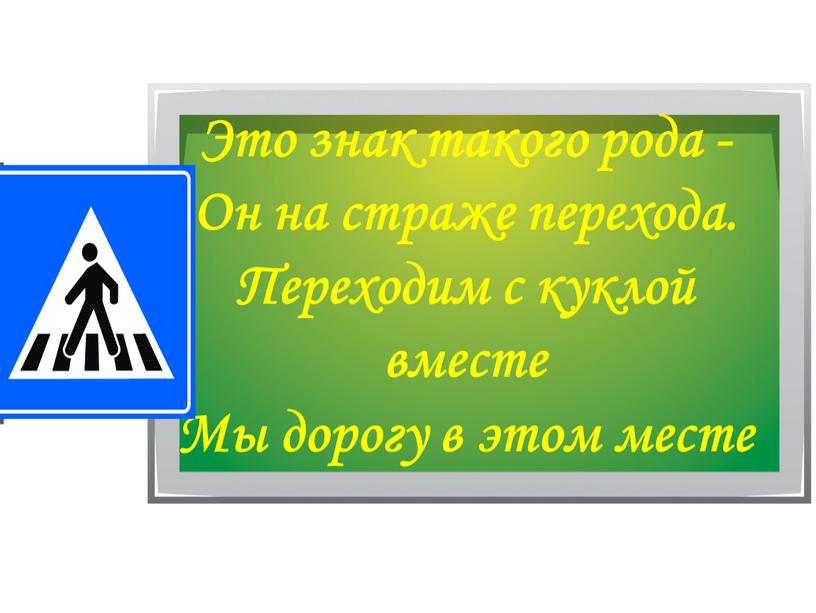 Это знак такого рода -
Он на страже перехода.
Переходим с куклой вместе
Мы дорогу в этом месте